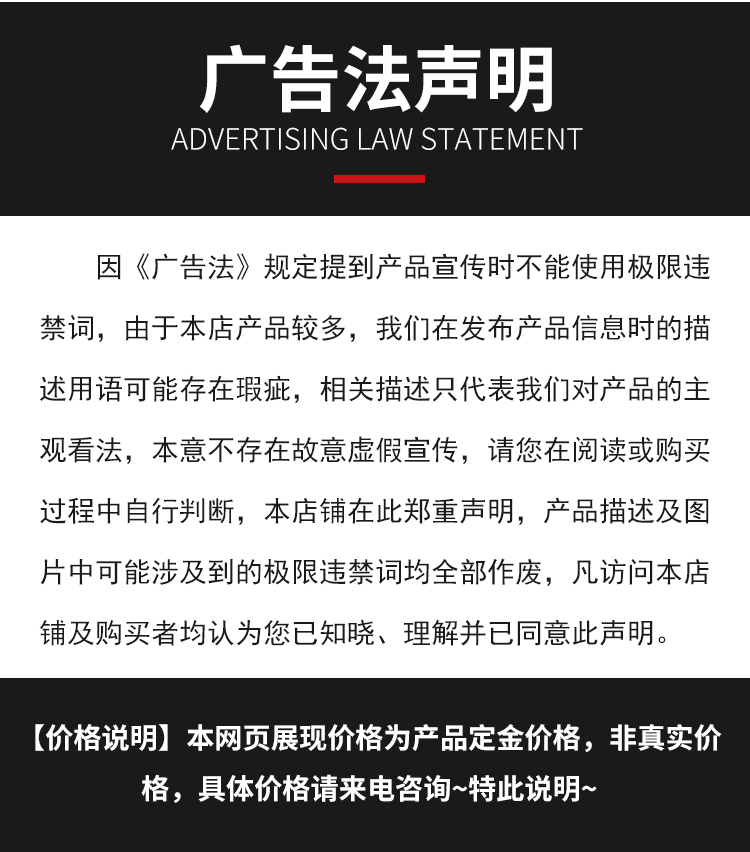 广告法声明
ADVERTISING LAW STATEMENT

因《广告法》规定提到产品宣传时不能使用极限违禁词，由于本店产品较多，我们在发布产品信息时的描述用语可能存在瑕疵，相关描述只代表我们对产品的主观看法，本意不存在故意虚假宣传，请您在阅读或购买过程中自行判断，本店铺在此郑重声明，产品描述及图片中可能涉及到的极限违禁词均全部作废，凡访问本店铺及购买者均认为您已知晓、理解并已同意此声明。

【价格说明】本网页展现价格为产品定金价格，非真实价格，具体价格请来电咨询~特此说明~